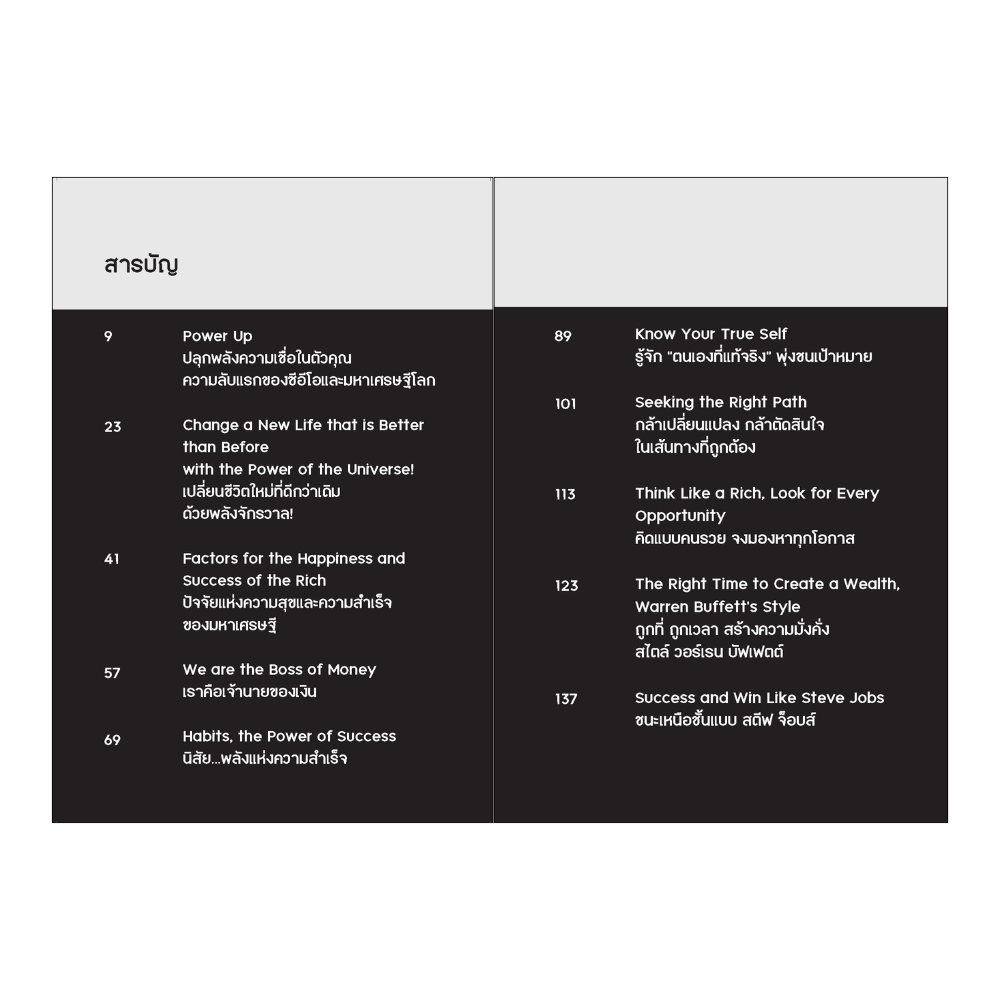 สารบัญ

9 Power Up
ปลุกพลังความเชื่อในตัวคุณ
ความลับแรกของซีอีโอและมหาเศรษฐีโลก

23 Change a New Life that is Better than Before
with the Power of the Universe!
เปลี่ยนชีวิตใหม่ที่ดีกว่าเดิม
ด้วยพลังจักรวาล!

41 Factors for the Happiness and Success of the Rich
ปัจจัยแห่งความสุขและความสำเร็จ
ของมหาเศรษฐี

57 We are the Boss of Money
เราคือเจ้านายของเงิน

69 Habits, the Power of Success
นิสัย...พลังแห่งความสำเร็จ

89 Know Your True Self
รู้จัก "ตนเองที่แท้จริง" พุ่งชนเป้าหมาย

101 Seeking the Right Path
กล้าเปลี่ยนแปลง กล้าตัดสินใจ
ในเส้นทางที่ถูกต้อง

113 Think Like a Rich, Look for Every Opportunity
คิดแบบคนรวย จงมองหาทุกโอกาส

123 The Right Time to Create a Wealth, Warren Buffett's Style
ถูกที่ ถูกเวลา สร้างความมั่งคั่ง
สไตล์ วอร์เรน บัฟเฟตต์

137 Success and Win Like Steve Jobs
ชนะเหนือชั้นแบบ สตีฟ จ็อบส์